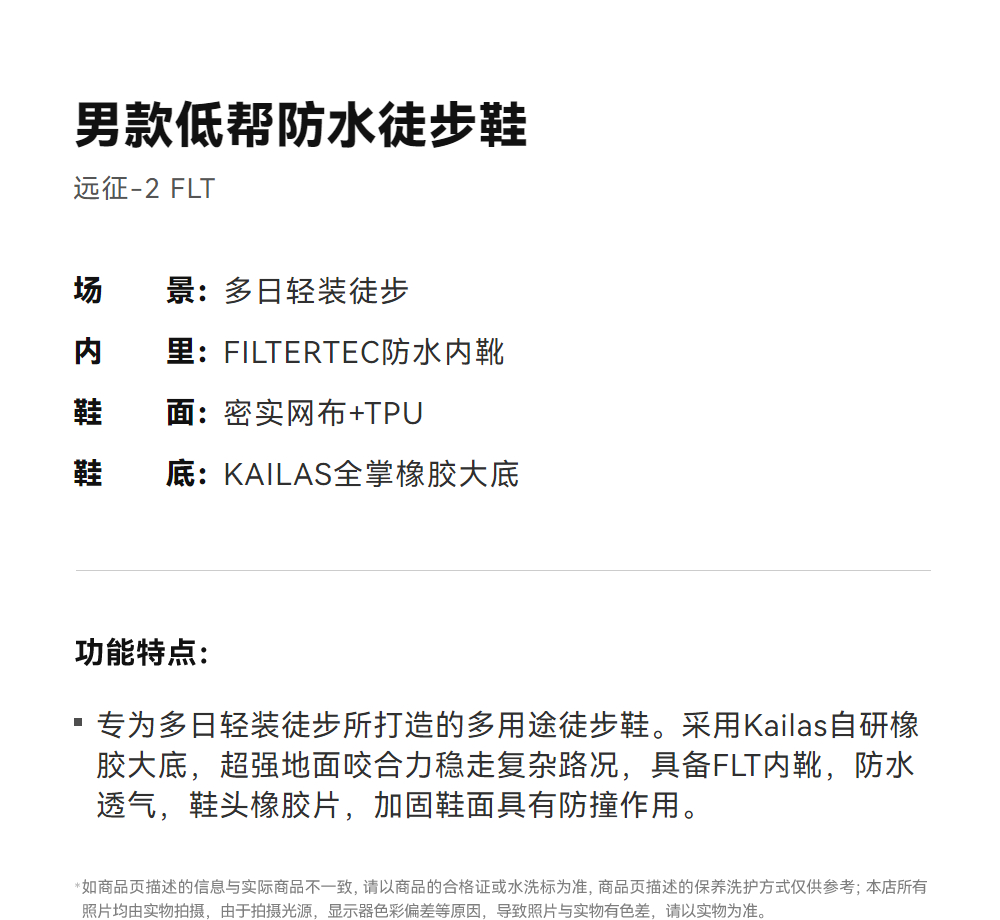 男款低帮防水徒步鞋

远征-2 FLT

场　景：多日轻装徒步

内　里：FILTERTEC防水内靴

鞋　面：密实网布+TPU

鞋　底：KAILAS全掌橡胶大底

功能特点：

▪ 专为多日轻装徒步所打造的多用途徒步鞋。采用Kailas自研橡胶大底，超强地面咬合力稳走复杂路况，具备FLT内靴，防水透气，鞋头橡胶片，加固鞋面具有防撞作用。

*如商品页描述的信息与实际商品不一致，请以商品的合格证或水洗标为准，商品页描述的保养洗护方式仅供参考；本店所有照片均由实物拍摄，由于拍摄光源，显示器色彩偏差等原因，导致照片与实物有色差，请以实物为准。